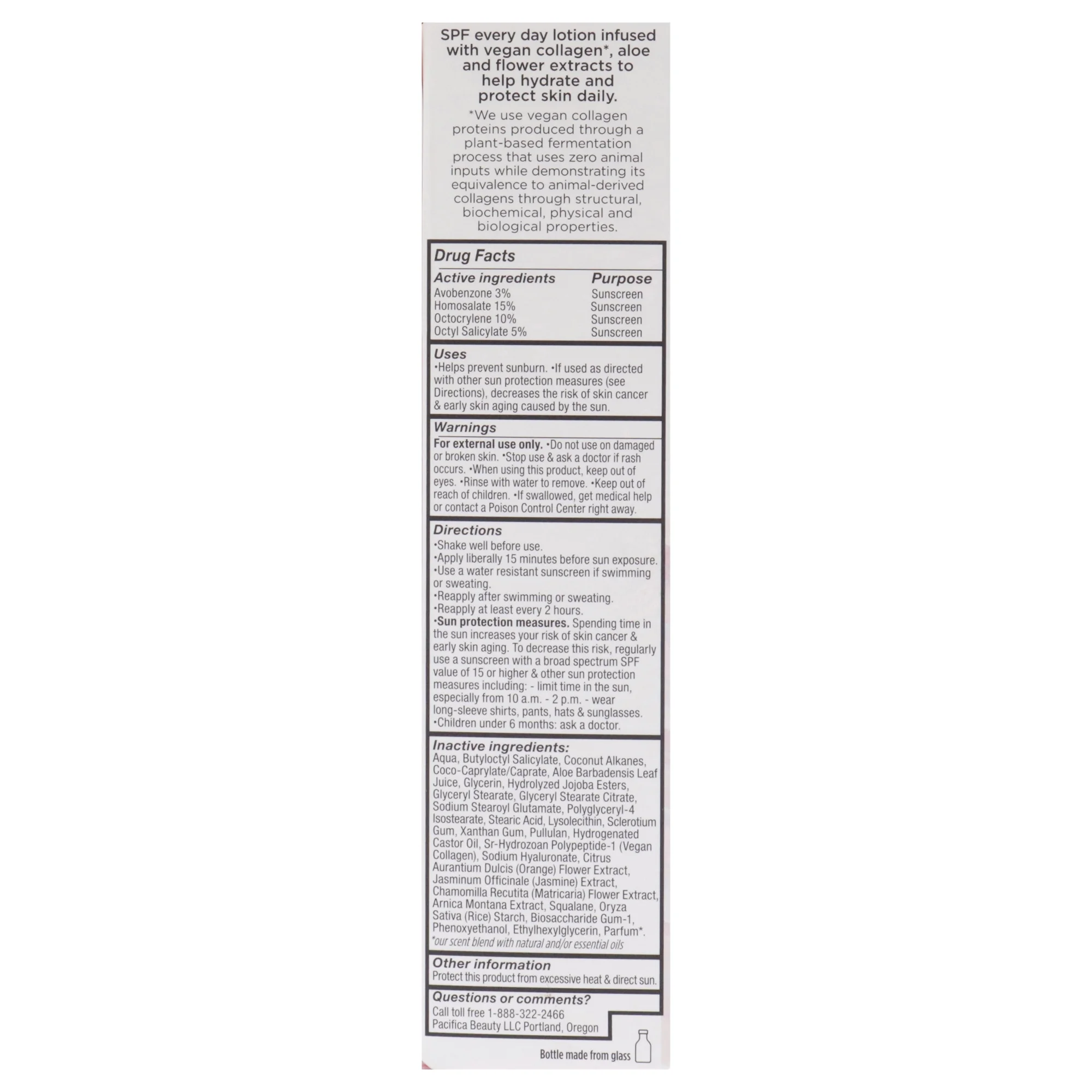 SPF every day lotion infused with vegan collagen*, aloe and flower extracts to help hydrate and protect skin daily.

*We use vegan collagen proteins produced through a plant-based fermentation process that uses zero animal inputs while demonstrating its equivalence to animal-derived collagens through structural, biochemical, physical and biological properties.

Drug Facts

| Active ingredients | Purpose |
|---|---|
| Avobenzone 3% | Sunscreen |
| Homosalate 15% | Sunscreen |
| Octocrylene 10% | Sunscreen |
| Octyl Salicylate 5% | Sunscreen |

Uses
•Helps prevent sunburn. •If used as directed with other sun protection measures (see Directions), decreases the risk of skin cancer & early skin aging caused by the sun.

Warnings
For external use only. •Do not use on damaged or broken skin. •Stop use & ask a doctor if rash occurs. •When using this product, keep out of eyes. •Rinse with water to remove. •Keep out of reach of children. •If swallowed, get medical help or contact a Poison Control Center right away.

Directions
•Shake well before use.
•Apply liberally 15 minutes before sun exposure.
•Use a water resistant sunscreen if swimming or sweating.
•Reapply after swimming or sweating.
•Reapply at least every 2 hours.
•Sun protection measures. Spending time in the sun increases your risk of skin cancer & early skin aging. To decrease this risk, regularly use a sunscreen with a broad spectrum SPF value of 15 or higher & other sun protection measures including: - limit time in the sun, especially from 10 a.m. - 2 p.m. - wear long-sleeve shirts, pants, hats & sunglasses.
•Children under 6 months: ask a doctor.

Inactive ingredients:
Aqua, Butyloctyl Salicylate, Coconut Alkanes, Coco-Caprylate/Caprate, Aloe Barbadensis Leaf Juice, Glycerin, Hydrolyzed Jojoba Esters, Glyceryl Stearate, Glyceryl Stearate Citrate, Sodium Stearoyl Glutamate, Polyglyceryl-4 Isostearate, Stearic Acid, Lysolecithin, Sclerotium Gum, Xanthan Gum, Pullulan, Hydrogenated Castor Oil, Sr-Hydrozoan Polypeptide-1 (Vegan Collagen), Sodium Hyaluronate, Citrus Aurantium Dulcis (Orange) Flower Extract, Jasminum Officinale (Jasmine) Extract, Chamomilla Recutita (Matricaria) Flower Extract, Arnica Montana Extract, Squalane, Oryza Sativa (Rice) Starch, Biosaccharide Gum-1, Phenoxyethanol, Ethylhexylglycerin, Parfum*.
*our scent blend with natural and/or essential oils

Other information
Protect this product from excessive heat & direct sun.

Questions or comments?
Call toll free 1-888-322-2466
Pacifica Beauty LLC Portland, Oregon

Bottle made from glass